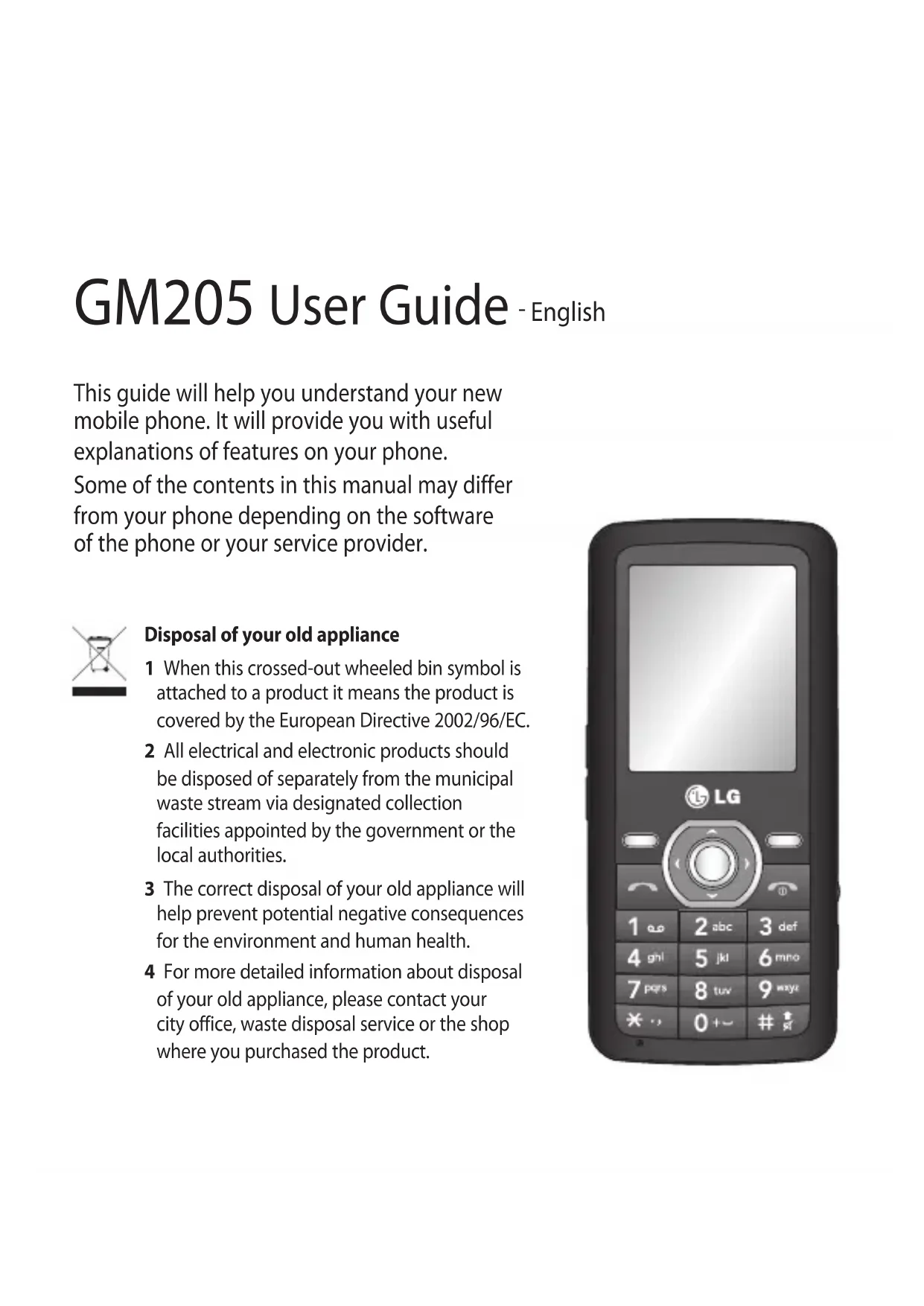 GM205 User Guide - English

This guide will help you understand your new mobile phone. It will provide you with useful explanations of features on your phone.
Some of the contents in this manual may differ from your phone depending on the software of the phone or your service provider.

Disposal of your old appliance

1 When this crossed-out wheeled bin symbol is attached to a product it means the product is covered by the European Directive 2002/96/EC.

2 All electrical and electronic products should be disposed of separately from the municipal waste stream via designated collection facilities appointed by the government or the local authorities.

3 The correct disposal of your old appliance will help prevent potential negative consequences for the environment and human health.

4 For more detailed information about disposal of your old appliance, please contact your city office, waste disposal service or the shop where you purchased the product.

LG

1 2 abc 3 def
4 ghi 5 jkl 6 mno
7 pqrs 8 tuv 9 wxyz
* 0 + #